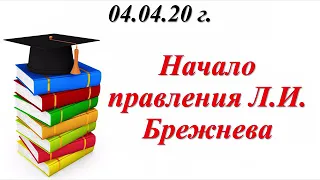 04.04.20 г.

Начало правления Л.И. Брежнева